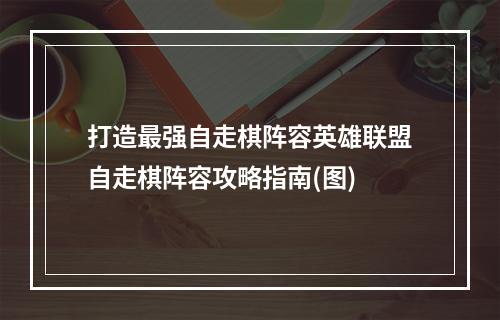 打造最强自走棋阵容英雄联盟自走棋阵容攻略指南(图)